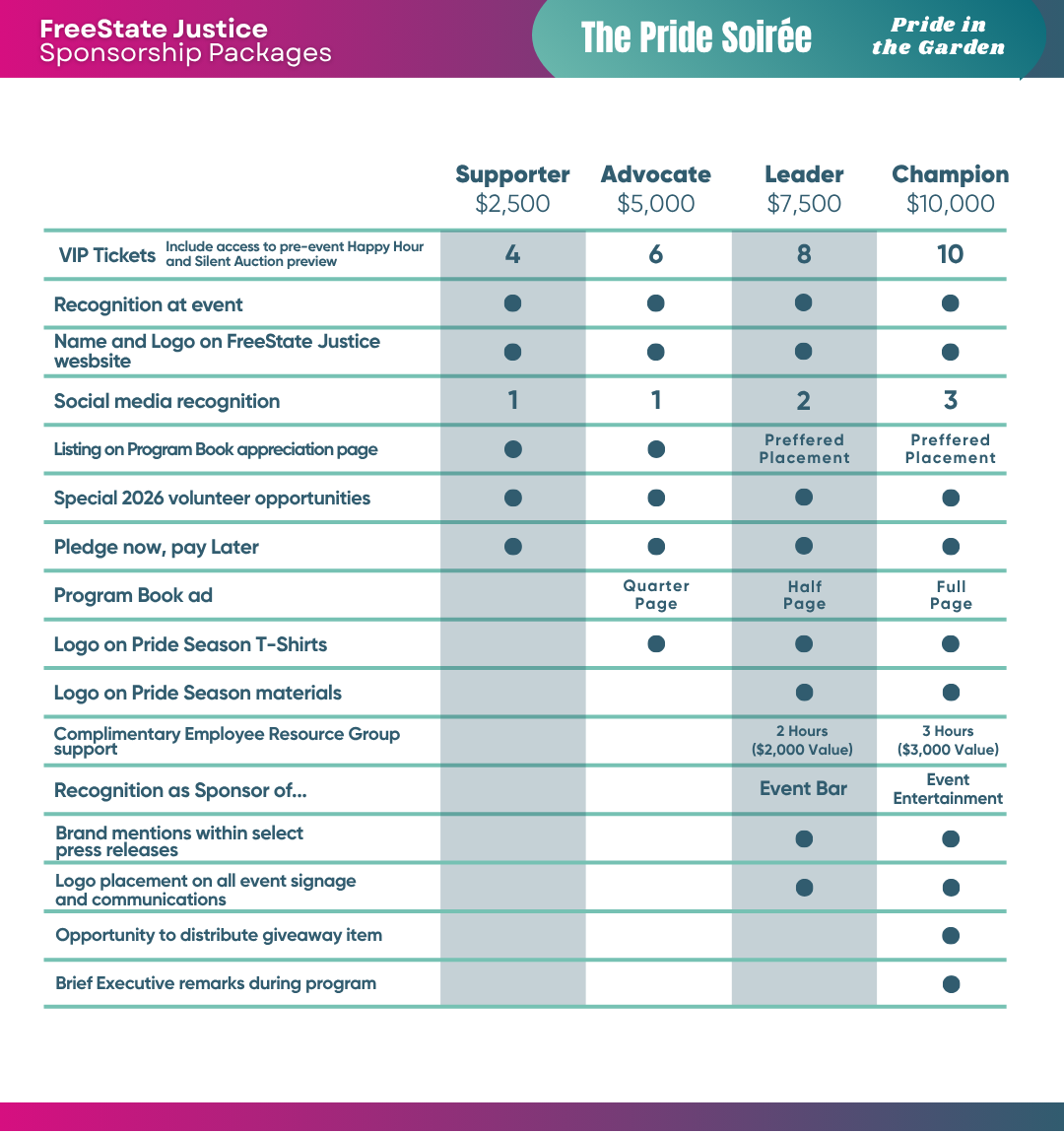 FreeState Justice
Sponsorship Packages

The Pride Soirée

Pride in the Garden

| | Supporter $2,500 | Advocate $5,000 | Leader $7,500 | Champion $10,000 |
|---|---|---|---|---|
| VIP Tickets Include access to pre-event Happy Hour and Silent Auction preview | 4 | 6 | 8 | 10 |
| Recognition at event | ● | ● | ● | ● |
| Name and Logo on FreeState Justice wesbsite | ● | ● | ● | ● |
| Social media recognition | 1 | 1 | 2 | 3 |
| Listing on Program Book appreciation page | ● | ● | Preffered Placement | Preffered Placement |
| Special 2026 volunteer opportunities | ● | ● | ● | ● |
| Pledge now, pay Later | ● | ● | ● | ● |
| Program Book ad | | Quarter Page | Half Page | Full Page |
| Logo on Pride Season T-Shirts | | ● | ● | ● |
| Logo on Pride Season materials | | | ● | ● |
| Complimentary Employee Resource Group support | | | 2 Hours ($2,000 Value) | 3 Hours ($3,000 Value) |
| Recognition as Sponsor of... | | | Event Bar | Event Entertainment |
| Brand mentions within select press releases | | | ● | ● |
| Logo placement on all event signage and communications | | | ● | ● |
| Opportunity to distribute giveaway item | | | | ● |
| Brief Executive remarks during program | | | | ● |